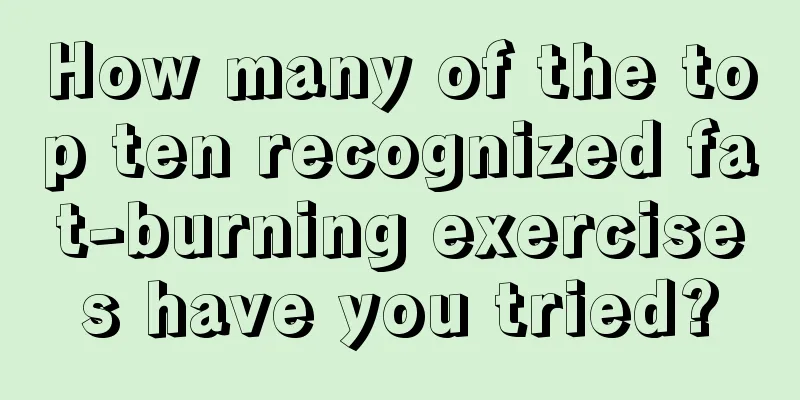 How many of the top ten recognized fat-burning exercises have you tried?